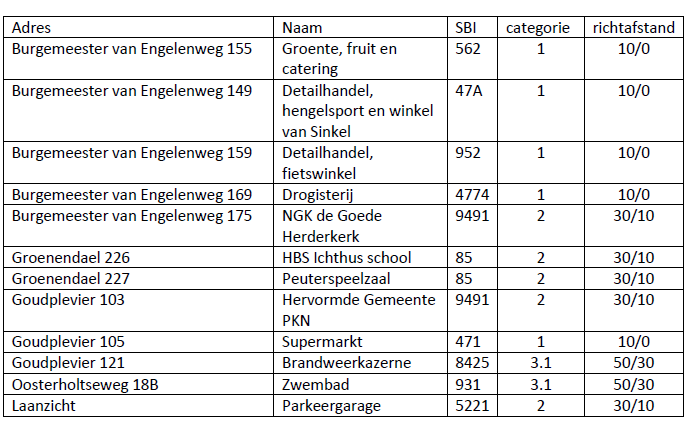 | Adres | Naam | SBI | categorie | richtafstand |
|---|---|---|---|---|
| Burgemeester van Engelenweg 155 | Groente, fruit en catering | 562 | 1 | 10/0 |
| Burgemeester van Engelenweg 149 | Detailhandel, hengelsport en winkel van Sinkel | 47A | 1 | 10/0 |
| Burgemeester van Engelenweg 159 | Detailhandel, fietswinkel | 952 | 1 | 10/0 |
| Burgemeester van Engelenweg 169 | Drogisterij | 4774 | 1 | 10/0 |
| Burgemeester van Engelenweg 175 | NGK de Goede Herderkerk | 9491 | 2 | 30/10 |
| Groenendael 226 | HBS Ichthus school | 85 | 2 | 30/10 |
| Groenendael 227 | Peuterspeelzaal | 85 | 2 | 30/10 |
| Goudplevier 103 | Hervormde Gemeente PKN | 9491 | 2 | 30/10 |
| Goudplevier 105 | Supermarkt | 471 | 1 | 10/0 |
| Goudplevier 121 | Brandweerkazerne | 8425 | 3.1 | 50/30 |
| Oosterholtseweg 18B | Zwembad | 931 | 3.1 | 50/30 |
| Laanzicht | Parkeergarage | 5221 | 2 | 30/10 |